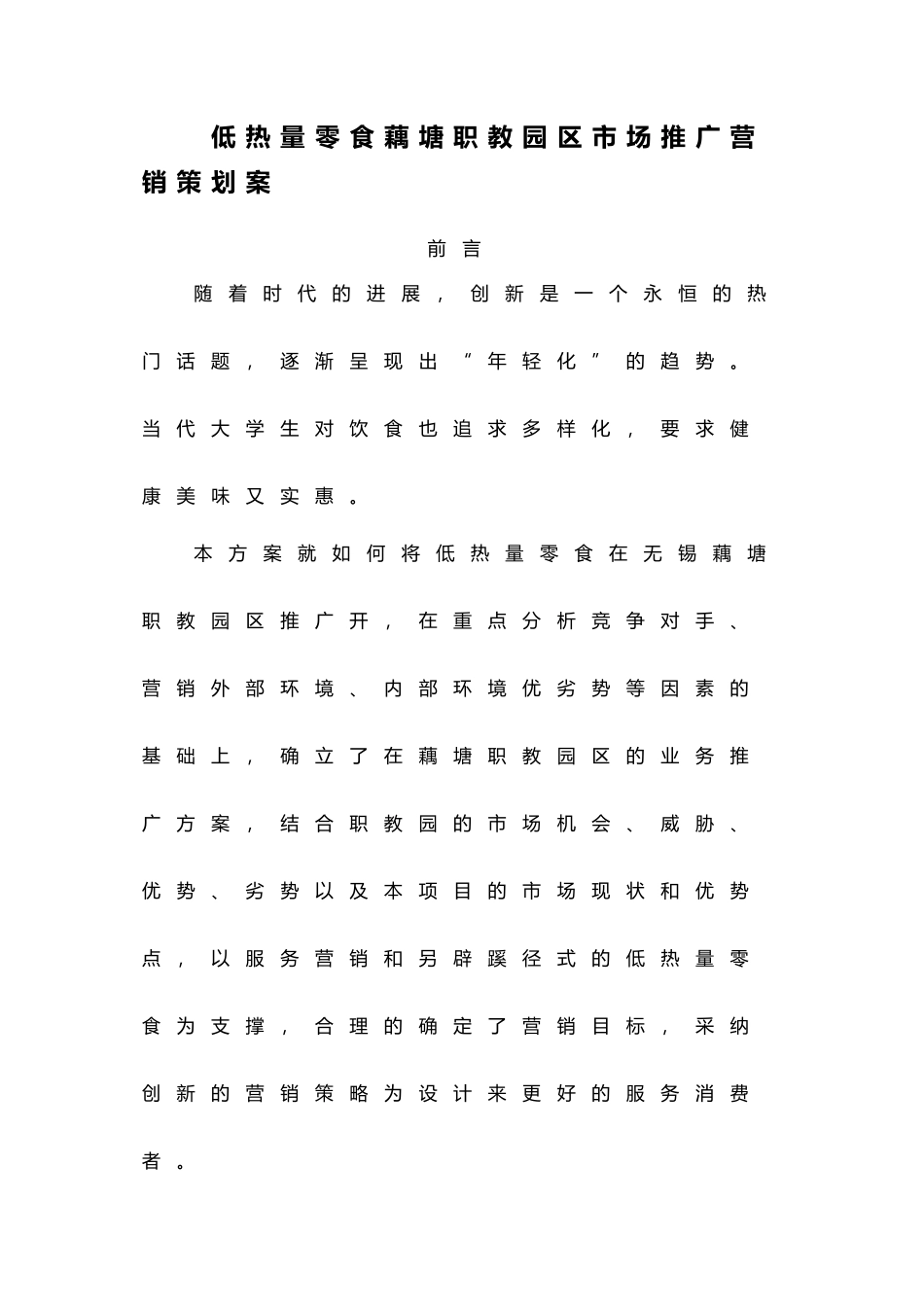 低热量零食藕塘职教园区市场推广营销策划案

前言

随着时代的进展，创新是一个永恒的热门话题，逐渐呈现出“年轻化”的趋势。当代大学生对饮食也追求多样化，要求健康美味又实惠。

本方案就如何将低热量零食在无锡藕塘职教园区推广开，在重点分析竞争对手、营销外部环境、内部环境优劣势等因素的基础上，确立了在藕塘职教园区的业务推广方案，结合职教园的市场机会、威胁、优势、劣势以及本项目的市场现状和优势点，以服务营销和另辟蹊径式的低热量零食为支撑，合理的确定了营销目标，采纳创新的营销策略为设计来更好的服务消费者。